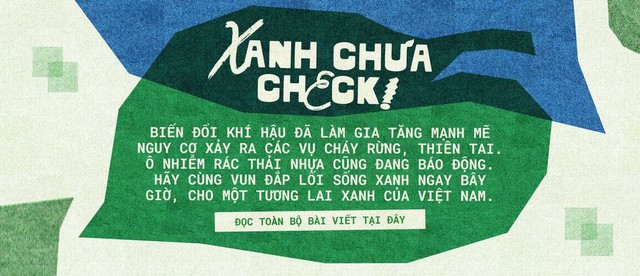 XANH CHƯA CHECK!

BIẾN ĐỔI KHÍ HẬU ĐÃ LÀM GIA TĂNG MẠNH MẼ NGUY CƠ XẢY RA CÁC VỤ CHÁY RỪNG, THIÊN TAI. Ô NHIỄM RÁC THẢI NHỰA CŨNG ĐANG BÁO ĐỘNG. HÃY CÙNG VUN ĐẮP LỐI SỐNG XANH NGAY BÂY GIỜ, CHO MỘT TƯƠNG LAI XANH CỦA VIỆT NAM.

ĐỌC TOÀN BỘ BÀI VIẾT TẠI ĐÂY